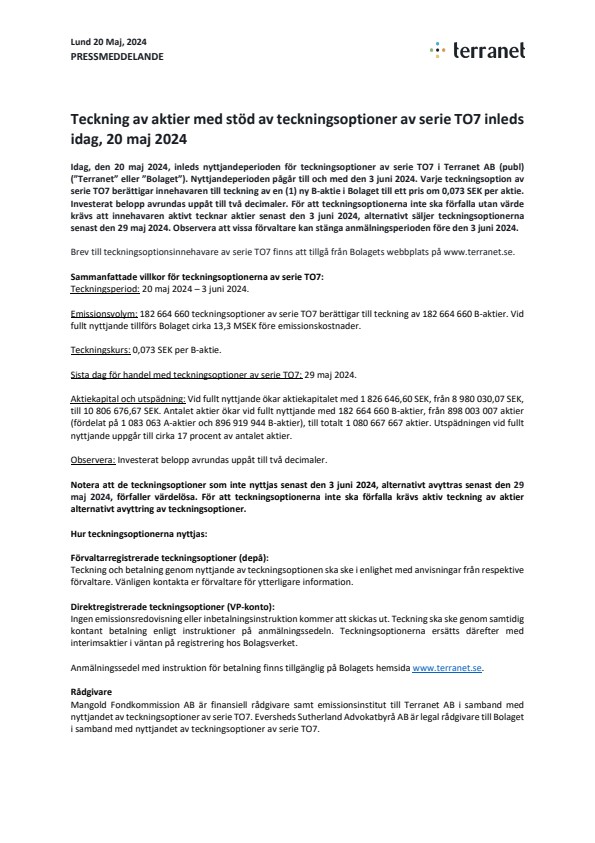 Lund 20 Maj, 2024
PRESSMEDDELANDE

terranet

Teckning av aktier med stöd av teckningsoptioner av serie TO7 inleds idag, 20 maj 2024

Idag, den 20 maj 2024, inleds nyttjandeperioden för teckningsoptioner av serie TO7 i Terranet AB (publ) ("Terranet" eller "Bolaget"). Nyttjandeperioden pågår till och med den 3 juni 2024. Varje teckningsoption av serie TO7 berättigar innehavaren till teckning av en (1) ny B-aktie i Bolaget till ett pris om 0,073 SEK per aktie. Investerat belopp avrundas uppåt till två decimaler. För att teckningsoptionerna inte ska förfalla utan värde krävs att innehavaren aktivt tecknar aktier senast den 3 juni 2024, alternativt säljer teckningsoptionerna senast den 29 maj 2024. Observera att vissa förvaltare kan stänga anmälningsperioden före den 3 juni 2024.

Brev till teckningsoptionsinnehavare av serie TO7 finns att tillgå från Bolagets webbplats på www.terranet.se.

Sammanfattade villkor för teckningsoptionerna av serie TO7:
Teckningsperiod: 20 maj 2024 – 3 juni 2024.

Emissionsvolym: 182 664 660 teckningsoptioner av serie TO7 berättigar till teckning av 182 664 660 B-aktier. Vid fullt nyttjande tillförs Bolaget cirka 13,3 MSEK före emissionskostnader.

Teckningskurs: 0,073 SEK per B-aktie.

Sista dag för handel med teckningsoptioner av serie TO7: 29 maj 2024.

Aktiekapital och utspädning: Vid fullt nyttjande ökar aktiekapitalet med 1 826 646,60 SEK, från 8 980 030,07 SEK, till 10 806 676,67 SEK. Antalet aktier ökar vid fullt nyttjande med 182 664 660 B-aktier, från 898 003 007 aktier (fördelat på 1 083 063 A-aktier och 896 919 944 B-aktier), till totalt 1 080 667 667 aktier. Utspädningen vid fullt nyttjande uppgår till cirka 17 procent av antalet aktier.

Observera: Investerat belopp avrundas uppåt till två decimaler.

Notera att de teckningsoptioner som inte nyttjas senast den 3 juni 2024, alternativt avyttras senast den 29 maj 2024, förfaller värdelösa. För att teckningsoptionerna inte ska förfalla krävs aktiv teckning av aktier alternativt avyttring av teckningsoptioner.

Hur teckningsoptionerna nyttjas:

Förvaltarregistrerade teckningsoptioner (depå):
Teckning och betalning genom nyttjande av teckningsoptionen ska ske i enlighet med anvisningar från respektive förvaltare. Vänligen kontakta er förvaltare för ytterligare information.

Direktregistrerade teckningsoptioner (VP-konto):
Ingen emissionsredovisning eller inbetalningsinstruktion kommer att skickas ut. Teckning ska ske genom samtidig kontant betalning enligt instruktioner på anmälningssedeln. Teckningsoptionerna ersätts därefter med interimsaktier i väntan på registrering hos Bolagsverket.

Anmälningssedel med instruktion för betalning finns tillgänglig på Bolagets hemsida www.terranet.se.

Rådgivare
Mangold Fondkommission AB är finansiell rådgivare samt emissionsinstitut till Terranet AB i samband med nyttjandet av teckningsoptioner av serie TO7. Eversheds Sutherland Advokatbyrå AB är legal rådgivare till Bolaget i samband med nyttjandet av teckningsoptioner av serie TO7.